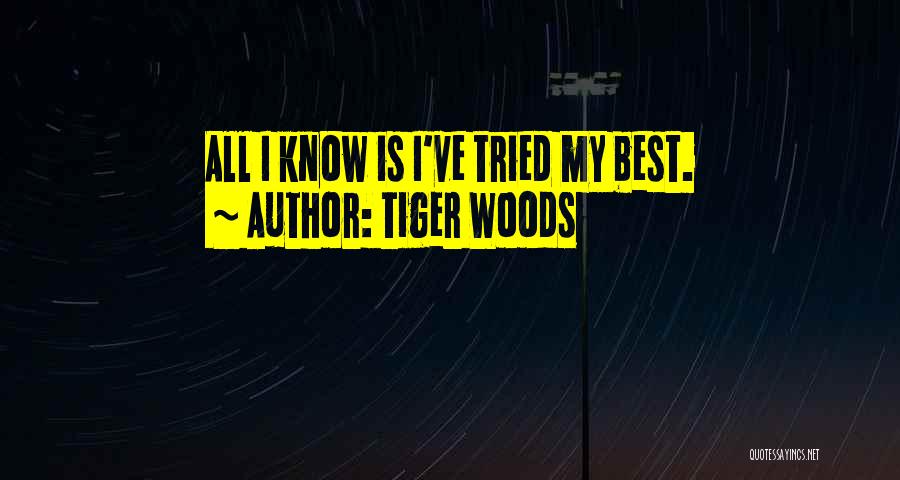 ALL I KNOW IS I'VE TRIED MY BEST.
~ AUTHOR: TIGER WOODS

QUOTESSAYINGS.NET